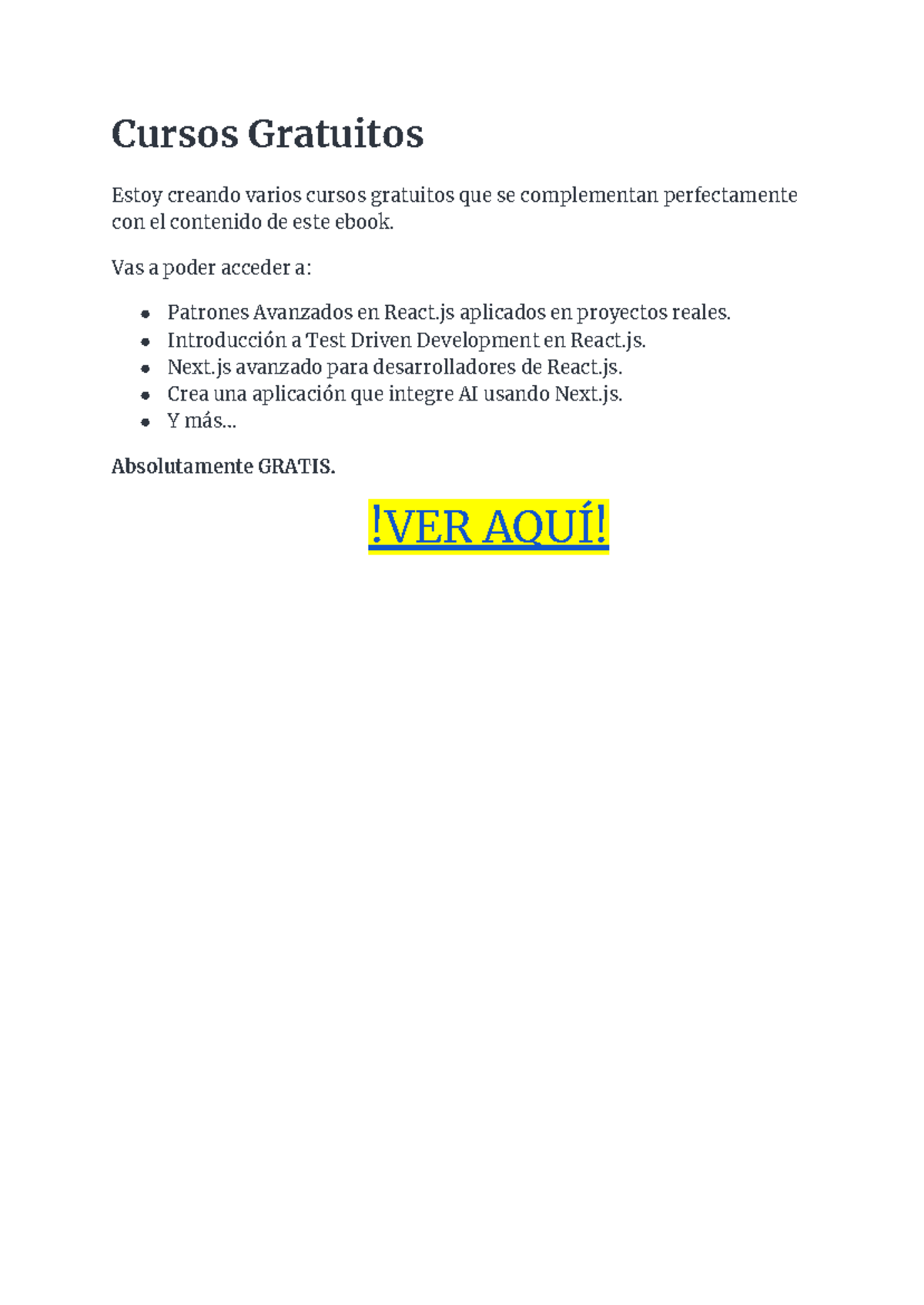 Cursos Gratuitos

Estoy creando varios cursos gratuitos que se complementan perfectamente con el contenido de este ebook.

Vas a poder acceder a:

• Patrones Avanzados en React.js aplicados en proyectos reales.
• Introducción a Test Driven Development en React.js.
• Next.js avanzado para desarrolladores de React.js.
• Crea una aplicación que integre AI usando Next.js.
• Y más...

Absolutamente GRATIS.

!VER AQUÍ!